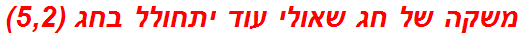 משקה של חג שאולי עוד יתחולל בחג (5,2)